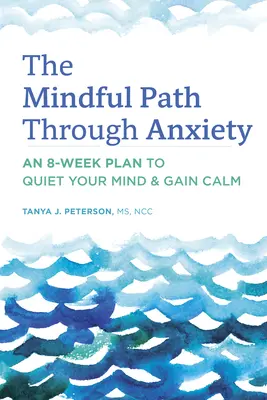 The Mindful Path Through Anxiety

AN 8-WEEK PLAN TO QUIET YOUR MIND & GAIN CALM

TANYA J. PETERSON, MS, NCC